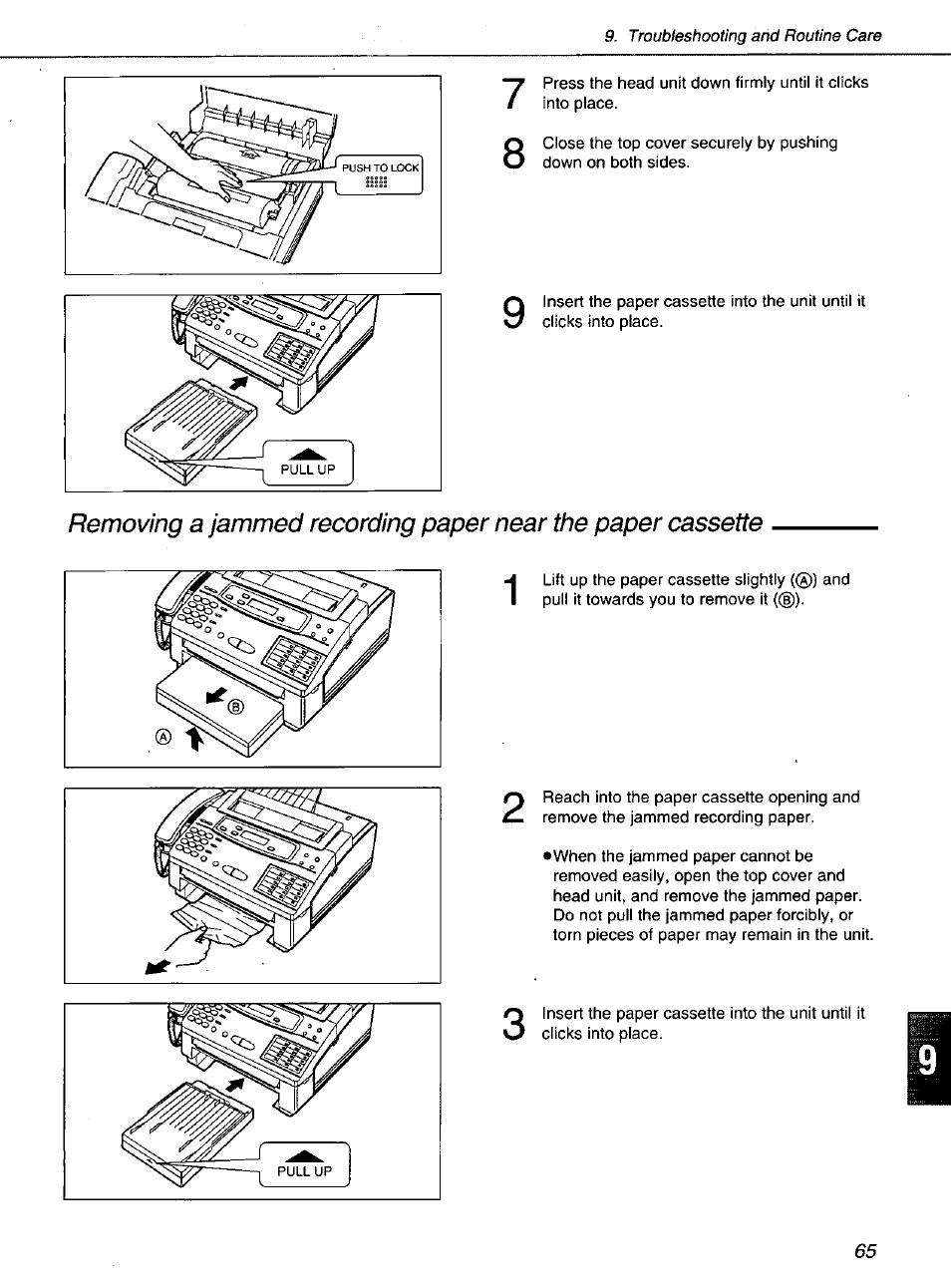 9. Troubleshooting and Routine Care

PUSH TO LOCK

7 Press the head unit down firmly until it clicks into place.

8 Close the top cover securely by pushing down on both sides.

PULL UP

9 Insert the paper cassette into the unit until it clicks into place.

Removing a jammed recording paper near the paper cassette

Ⓐ Ⓑ

1 Lift up the paper cassette slightly (Ⓐ) and pull it towards you to remove it (Ⓑ).

2 Reach into the paper cassette opening and remove the jammed recording paper.

●When the jammed paper cannot be removed easily, open the top cover and head unit, and remove the jammed paper. Do not pull the jammed paper forcibly, or torn pieces of paper may remain in the unit.

PULL UP

3 Insert the paper cassette into the unit until it clicks into place.

9

65